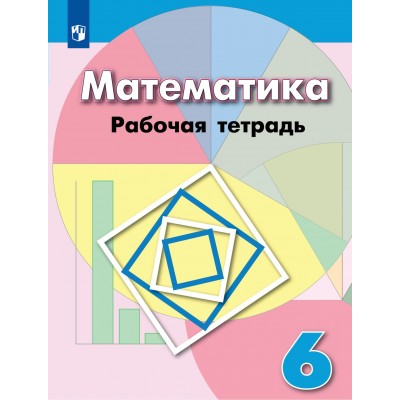 Математика
Рабочая тетрадь
6